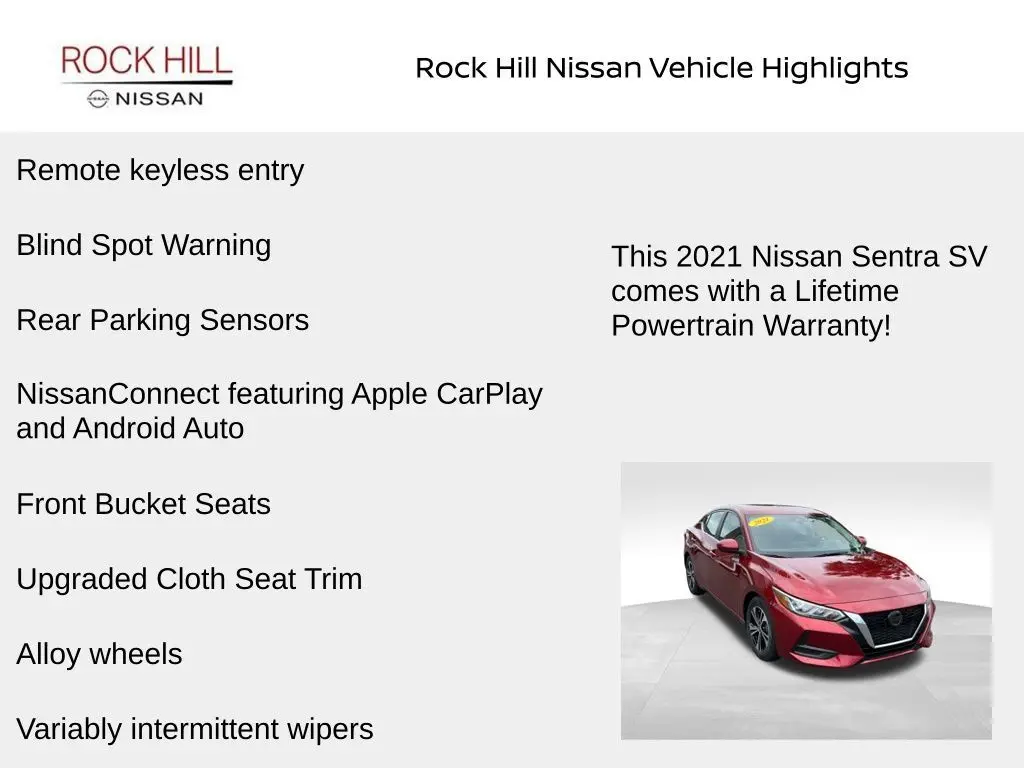 ROCK HILL
NISSAN

Rock Hill Nissan Vehicle Highlights

Remote keyless entry

Blind Spot Warning

Rear Parking Sensors

NissanConnect featuring Apple CarPlay and Android Auto

Front Bucket Seats

Upgraded Cloth Seat Trim

Alloy wheels

Variably intermittent wipers

This 2021 Nissan Sentra SV comes with a Lifetime Powertrain Warranty!